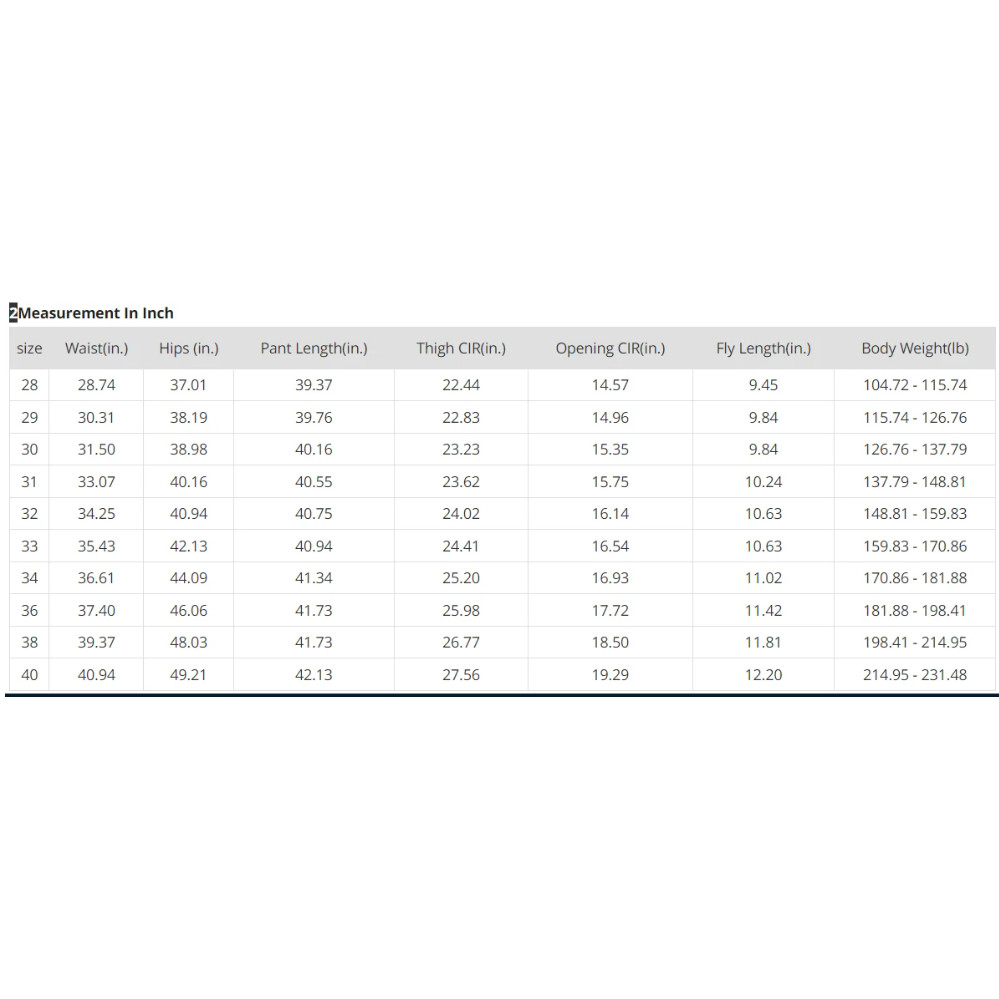 2Measurement In Inch

| size | Waist(in.) | Hips (in.) | Pant Length(in.) | Thigh CIR(in.) | Opening CIR(in.) | Fly Length(in.) | Body Weight(lb) |
|---|---|---|---|---|---|---|---|
| 28 | 28.74 | 37.01 | 39.37 | 22.44 | 14.57 | 9.45 | 104.72 - 115.74 |
| 29 | 30.31 | 38.19 | 39.76 | 22.83 | 14.96 | 9.84 | 115.74 - 126.76 |
| 30 | 31.50 | 38.98 | 40.16 | 23.23 | 15.35 | 9.84 | 126.76 - 137.79 |
| 31 | 33.07 | 40.16 | 40.55 | 23.62 | 15.75 | 10.24 | 137.79 - 148.81 |
| 32 | 34.25 | 40.94 | 40.75 | 24.02 | 16.14 | 10.63 | 148.81 - 159.83 |
| 33 | 35.43 | 42.13 | 40.94 | 24.41 | 16.54 | 10.63 | 159.83 - 170.86 |
| 34 | 36.61 | 44.09 | 41.34 | 25.20 | 16.93 | 11.02 | 170.86 - 181.88 |
| 36 | 37.40 | 46.06 | 41.73 | 25.98 | 17.72 | 11.42 | 181.88 - 198.41 |
| 38 | 39.37 | 48.03 | 41.73 | 26.77 | 18.50 | 11.81 | 198.41 - 214.95 |
| 40 | 40.94 | 49.21 | 42.13 | 27.56 | 19.29 | 12.20 | 214.95 - 231.48 |